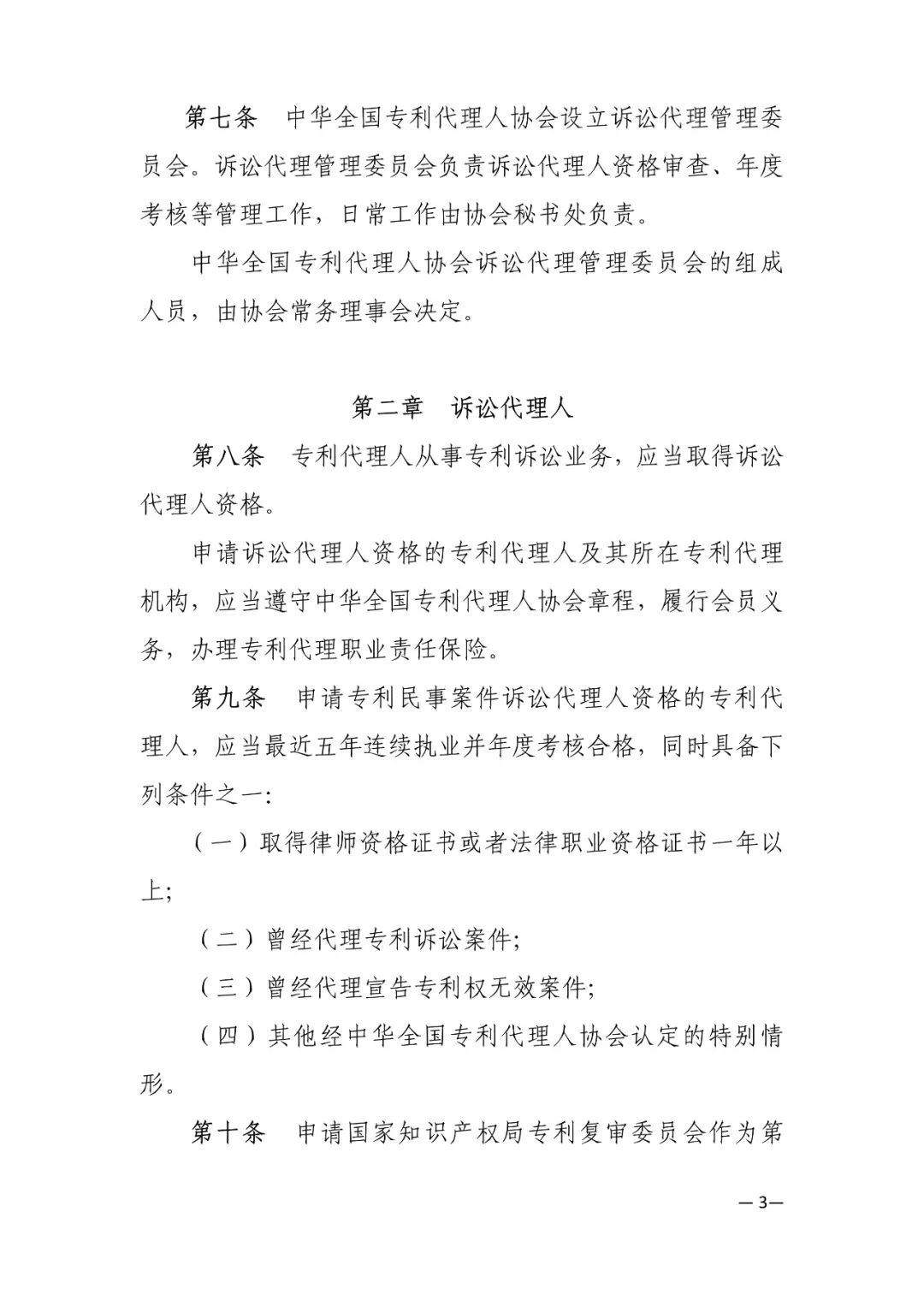 第七条　中华全国专利代理人协会设立诉讼代理管理委员会。诉讼代理管理委员会负责诉讼代理人资格审查、年度考核等管理工作，日常工作由协会秘书处负责。

中华全国专利代理人协会诉讼代理管理委员会的组成人员，由协会常务理事会决定。

第二章　诉讼代理人

第八条　专利代理人从事专利诉讼业务，应当取得诉讼代理人资格。

申请诉讼代理人资格的专利代理人及其所在专利代理机构，应当遵守中华全国专利代理人协会章程，履行会员义务，办理专利代理职业责任保险。

第九条　申请专利民事案件诉讼代理人资格的专利代理人，应当最近五年连续执业并年度考核合格，同时具备下列条件之一:

（一）取得律师资格证书或者法律职业资格证书一年以上;

（二）曾经代理专利诉讼案件;

（三）曾经代理宣告专利权无效案件;

（四）其他经中华全国专利代理人协会认定的特别情形。

第十条　申请国家知识产权局专利复审委员会作为第

—3—